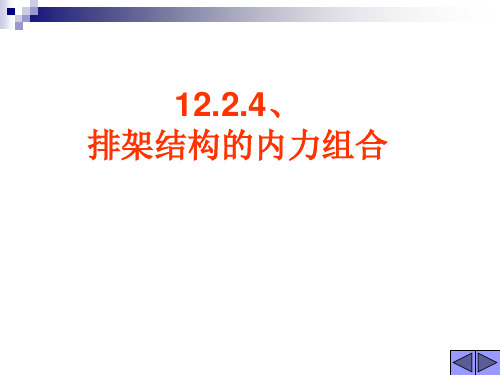 12.2.4、
排架结构的内力组合